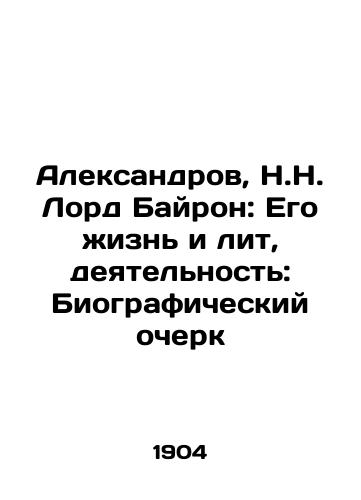 Александров, Н.Н. Лорд Байрон: Его жизнь и лит, деятельность: Биографический очерк

1904